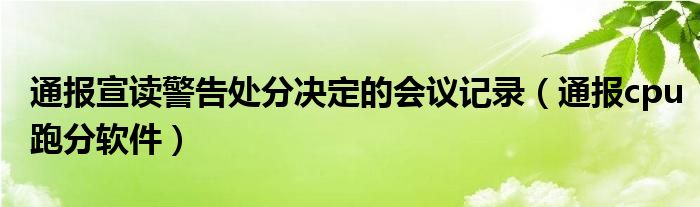 通报宣读警告处分决定的会议记录（通报cpu跑分软件）